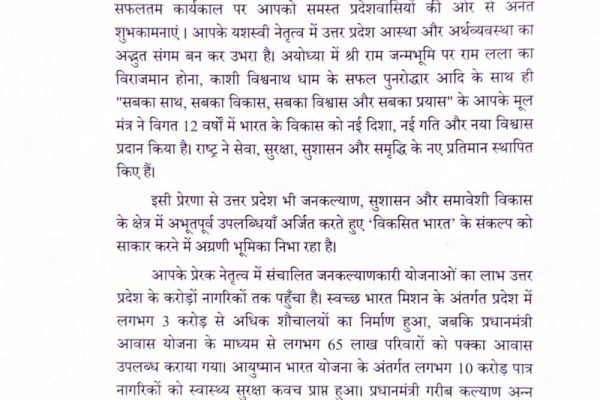 सफलतम कार्यकाल पर आपको समस्त प्रदेशवासियों की ओर से अनंत शुभकामनाएं। आपके यशस्वी नेतृत्व में उत्तर प्रदेश आस्था और अर्थव्यवस्था का अद्भुत संगम बन कर उभरा है। अयोध्या में श्री राम जन्मभूमि पर राम लला का विराजमान होना, काशी विश्वनाथ धाम के सफल पुनरोद्धार आदि के साथ ही "सबका साथ, सबका विकास, सबका विश्वास और सबका प्रयास" के आपके मूल मंत्र ने विगत 12 वर्षों में भारत के विकास को नई दिशा, नई गति और नया विश्वास प्रदान किया है। राष्ट्र ने सेवा, सुरक्षा, सुशासन और समृद्धि के नए प्रतिमान स्थापित किए हैं।

इसी प्रेरणा से उत्तर प्रदेश भी जनकल्याण, सुशासन और समावेशी विकास के क्षेत्र में अभूतपूर्व उपलब्धियाँ अर्जित करते हुए 'विकसित भारत' के संकल्प को साकार करने में अग्रणी भूमिका निभा रहा है।

आपके प्रेरक नेतृत्व में संचालित जनकल्याणकारी योजनाओं का लाभ उत्तर प्रदेश के करोड़ों नागरिकों तक पहुँचा है। स्वच्छ भारत मिशन के अंतर्गत प्रदेश में लगभग 3 करोड़ से अधिक शौचालयों का निर्माण हुआ, जबकि प्रधानमंत्री आवास योजना के माध्यम से लगभग 65 लाख परिवारों को पक्का आवास उपलब्ध कराया गया। आयुष्मान भारत योजना के अंतर्गत लगभग 10 करोड़ पात्र नागरिकों को स्वास्थ्य सुरक्षा कवच प्राप्त हुआ। प्रधानमंत्री गरीब कल्याण अन्न